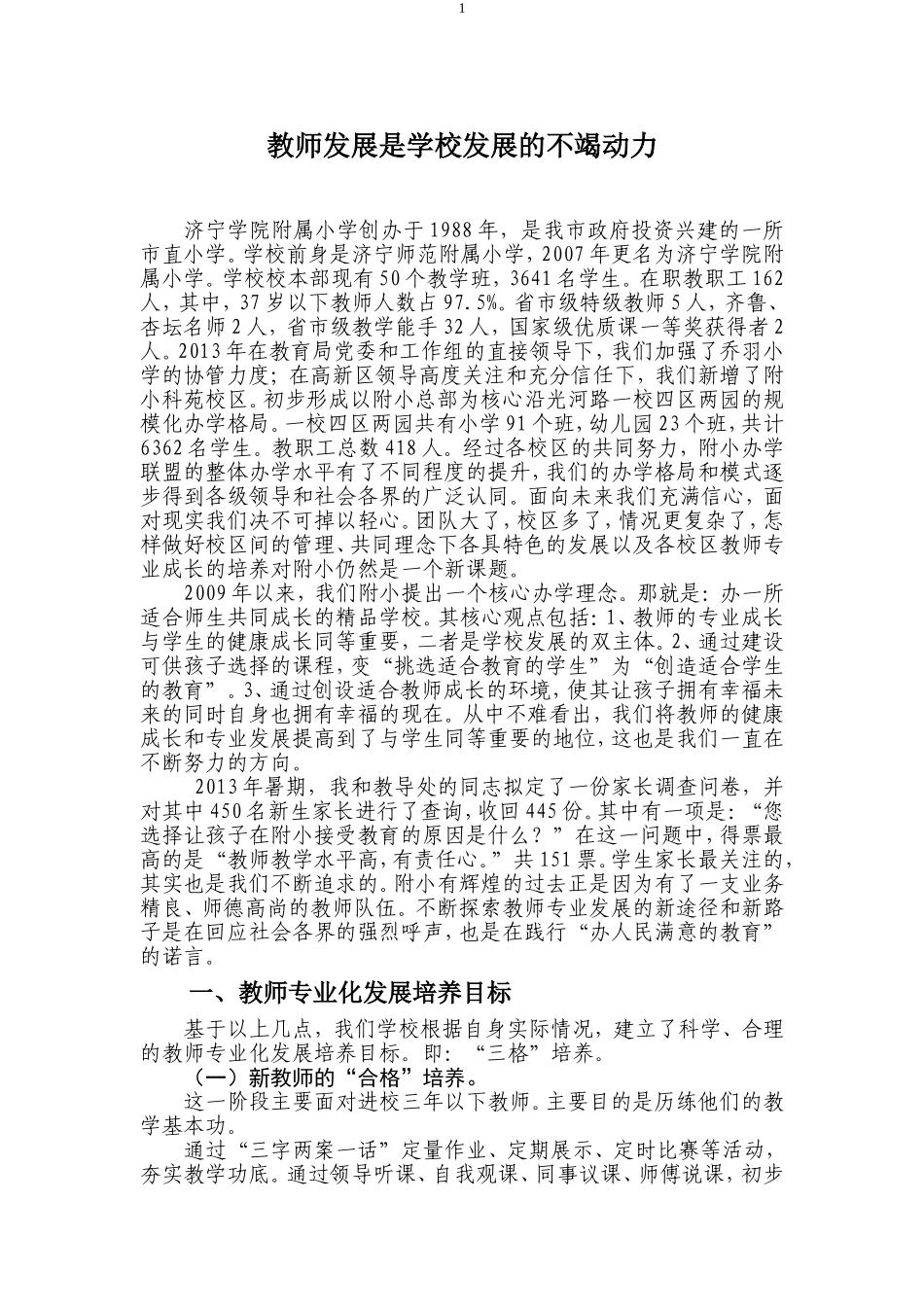 1

教师发展是学校发展的不竭动力

济宁学院附属小学创办于1988年，是我市政府投资兴建的一所市直小学。学校前身是济宁师范附属小学，2007年更名为济宁学院附属小学。学校校本部现有50个教学班，3641名学生。在职教职工162人，其中，37岁以下教师人数占97.5%。省市级特级教师5人，齐鲁、杏坛名师2人，省市级教学能手32人，国家级优质课一等奖获得者2人。2013年在教育局党委和工作组的直接领导下，我们加强了乔羽小学的协管力度；在高新区领导高度关注和充分信任下，我们新增了附小科苑校区。初步形成以附小总部为核心沿光河路一校四区两园的规模化办学格局。一校四区两园共有小学91个班，幼儿园23个班，共计6362名学生。教职工总数418人。经过各校区的共同努力，附小办学联盟的整体办学水平有了不同程度的提升，我们的办学格局和模式逐步得到各级领导和社会各界的广泛认同。面向未来我们充满信心，面对现实我们决不可掉以轻心。团队大了，校区多了，情况更复杂了，怎样做好校区间的管理、共同理念下各具特色的发展以及各校区教师专业成长的培养对附小仍然是一个新课题。

2009年以来，我们附小提出一个核心办学理念。那就是：办一所适合师生共同成长的精品学校。其核心观点包括：1、教师的专业成长与学生的健康成长同等重要，二者是学校发展的双主体。2、通过建设可供孩子选择的课程，变“挑选适合教育的学生”为“创造适合学生的教育”。3、通过创设适合教师成长的环境，使其让孩子拥有幸福未来的同时自身也拥有幸福的现在。从中不难看出，我们将教师的健康成长和专业发展提高到了与学生同等重要的地位，这也是我们一直在不断努力的方向。

2013年暑期，我和教导处的同志拟定了一份家长调查问卷，并对其中450名新生家长进行了查询，收回445份。其中有一项是：“您选择让孩子在附小接受教育的原因是什么？”在这一问题中，得票最高的是“教师教学水平高，有责任心。”共151票。学生家长最关注的，其实也是我们不断追求的。附小有辉煌的过去正是因为有了一支业务精良、师德高尚的教师队伍。不断探索教师专业发展的新途径和新路子是在回应社会各界的强烈呼声，也是在践行“办人民满意的教育”的诺言。

一、教师专业化发展培养目标

基于以上几点，我们学校根据自身实际情况，建立了科学、合理的教师专业化发展培养目标。即：“三格”培养。

（一）新教师的“合格”培养。

这一阶段主要面对进校三年以下教师。主要目的是历练他们的教学基本功。

通过“三字两案一话”定量作业、定期展示、定时比赛等活动，夯实教学功底。通过领导听课、自我观课、同事议课、师傅说课，初步